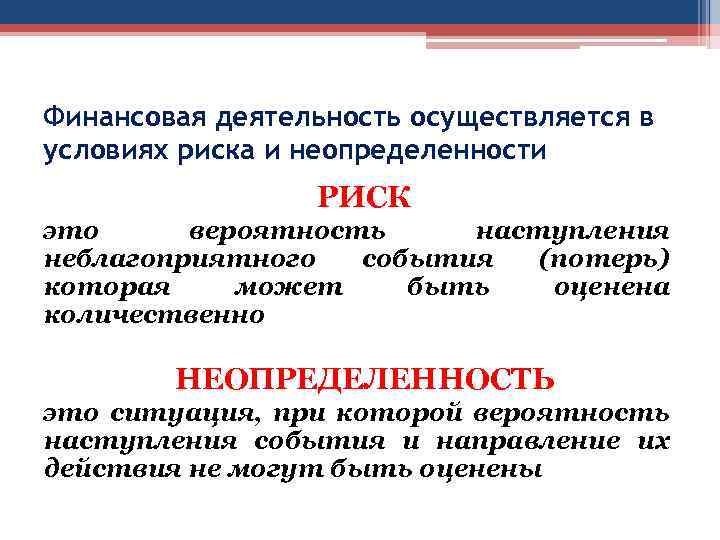 Финансовая деятельность осуществляется в условиях риска и неопределенности

РИСК

это вероятность наступления неблагоприятного события (потерь) которая может быть оценена количественно

НЕОПРЕДЕЛЕННОСТЬ

это ситуация, при которой вероятность наступления события и направление их действия не могут быть оценены